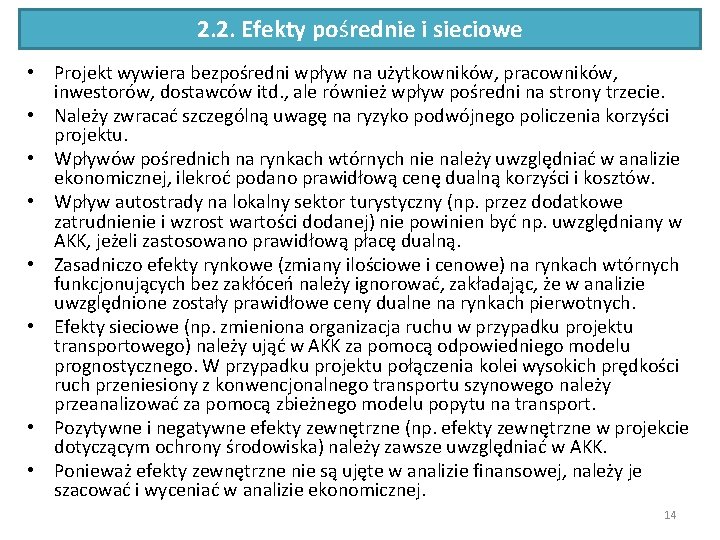 2.2. Efekty pośrednie i sieciowe

• Projekt wywiera bezpośredni wpływ na użytkowników, pracowników, inwestorów, dostawców itd., ale również wpływ pośredni na strony trzecie.
• Należy zwracać szczególną uwagę na ryzyko podwójnego policzenia korzyści projektu.
• Wpływów pośrednich na rynkach wtórnych nie należy uwzględniać w analizie ekonomicznej, ilekroć podano prawidłową cenę dualną korzyści i kosztów.
• Wpływ autostrady na lokalny sektor turystyczny (np. przez dodatkowe zatrudnienie i wzrost wartości dodanej) nie powinien być np. uwzględniany w AKK, jeżeli zastosowano prawidłową płacę dualną.
• Zasadniczo efekty rynkowe (zmiany ilościowe i cenowe) na rynkach wtórnych funkcjonujących bez zakłóceń należy ignorować, zakładając, że w analizie uwzględnione zostały prawidłowe ceny dualne na rynkach pierwotnych.
• Efekty sieciowe (np. zmieniona organizacja ruchu w przypadku projektu transportowego) należy ująć w AKK za pomocą odpowiedniego modelu prognostycznego. W przypadku projektu połączenia kolei wysokich prędkości ruch przeniesiony z konwencjonalnego transportu szynowego należy przeanalizować za pomocą zbieżnego modelu popytu na transport.
• Pozytywne i negatywne efekty zewnętrzne (np. efekty zewnętrzne w projekcie dotyczącym ochrony środowiska) należy zawsze uwzględniać w AKK.
• Ponieważ efekty zewnętrzne nie są ujęte w analizie finansowej, należy je szacować i wyceniać w analizie ekonomicznej.

14